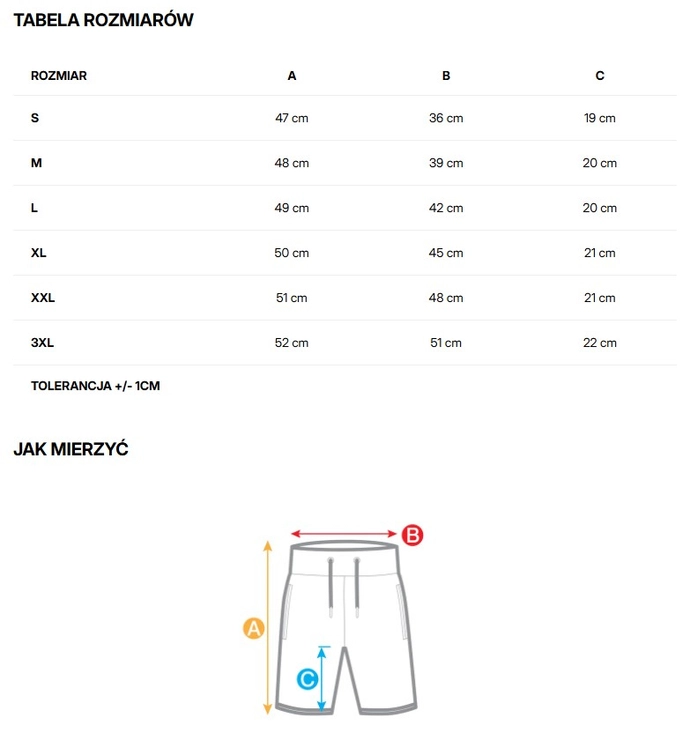 TABELA ROZMIARÓW

| ROZMIAR | A | B | C |
|---|---|---|---|
| S | 47 cm | 36 cm | 19 cm |
| M | 48 cm | 39 cm | 20 cm |
| L | 49 cm | 42 cm | 20 cm |
| XL | 50 cm | 45 cm | 21 cm |
| XXL | 51 cm | 48 cm | 21 cm |
| 3XL | 52 cm | 51 cm | 22 cm |

TOLERANCJA +/- 1CM

JAK MIERZYĆ

B

A

C